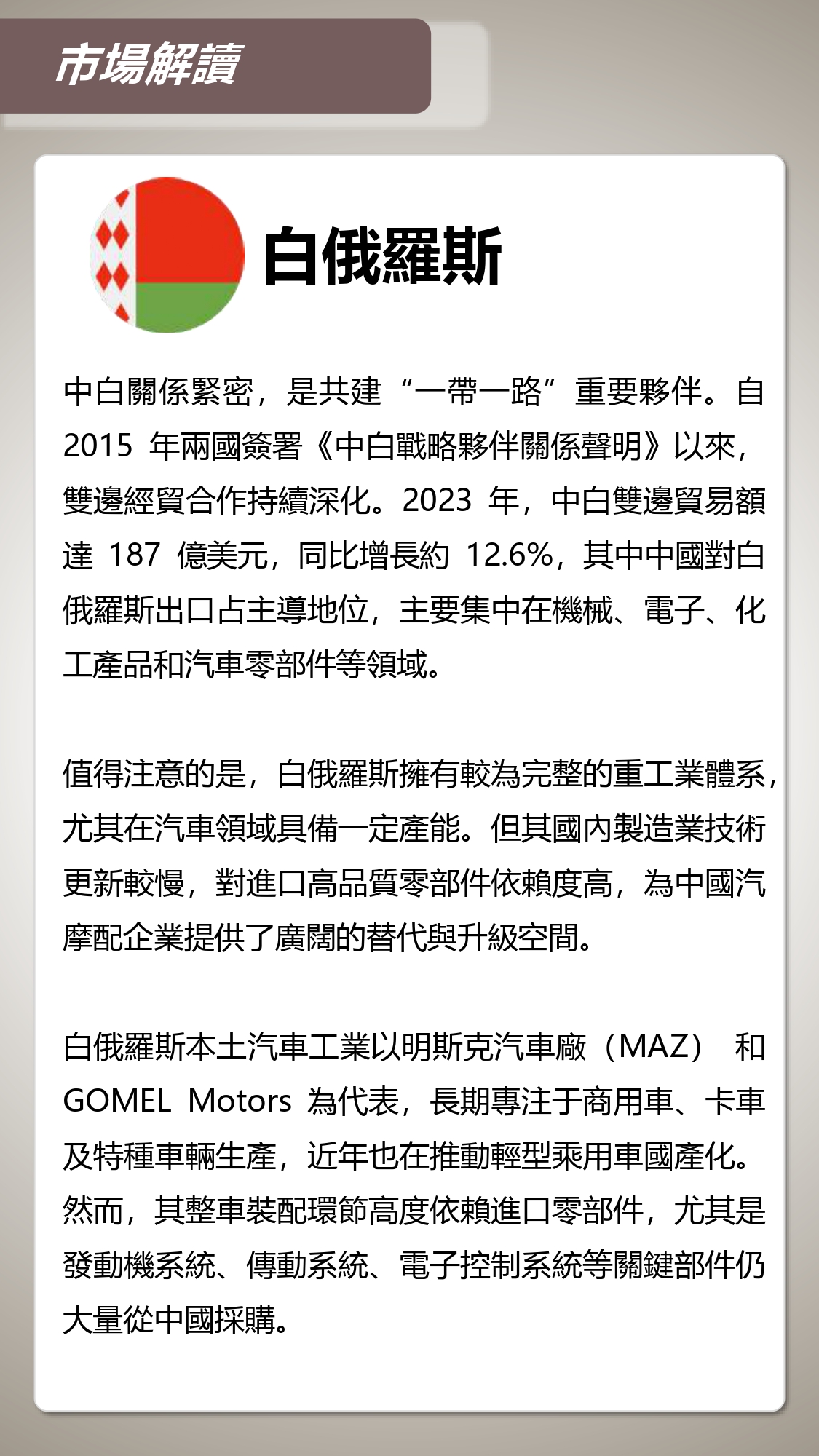 市場解讀

白俄羅斯

中白關係緊密，是共建“一帶一路”重要夥伴。自 2015 年兩國簽署《中白戰略夥伴關係聲明》以來，雙邊經貿合作持續深化。2023 年，中白雙邊貿易額達 187 億美元，同比增長約 12.6%，其中中國對白俄羅斯出口占主導地位，主要集中在機械、電子、化工產品和汽車零部件等領域。

值得注意的是，白俄羅斯擁有較為完整的重工業體系，尤其在汽車領域具備一定產能。但其國內製造業技術更新較慢，對進口高品質零部件依賴度高，為中國汽摩配企業提供了廣闊的替代與升級空間。

白俄羅斯本土汽車工業以明斯克汽車廠（MAZ） 和 GOMEL Motors 為代表，長期專注于商用車、卡車及特種車輛生產，近年也在推動輕型乘用車國產化。然而，其整車裝配環節高度依賴進口零部件，尤其是發動機系統、傳動系統、電子控制系統等關鍵部件仍大量從中國採購。